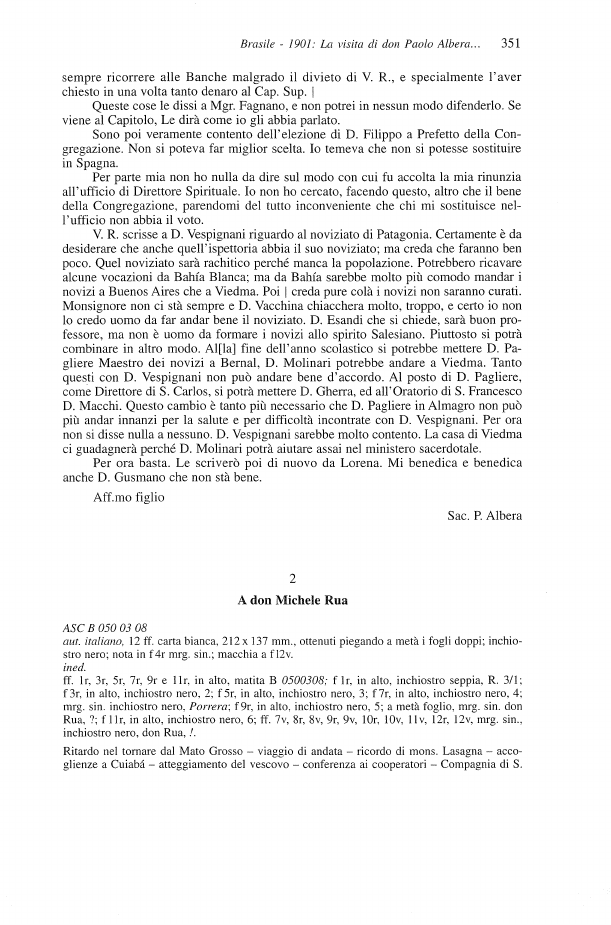 Brasile - 1901: La visita di don Paolo Albera... 351

sempre ricorrere alle Banche malgrado il divieto di V. R., e specialmente l'aver chiesto in una volta tanto denaro al Cap. Sup. |

Queste cose le dissi a Mgr. Fagnano, e non potrei in nessun modo difenderlo. Se viene al Capitolo, Le dirà come io gli abbia parlato.

Sono poi veramente contento dell'elezione di D. Filippo a Prefetto della Congregazione. Non si poteva far miglior scelta. Io temeva che non si potesse sostituire in Spagna.

Per parte mia non ho nulla da dire sul modo con cui fu accolta la mia rinunzia all'ufficio di Direttore Spirituale. Io non ho cercato, facendo questo, altro che il bene della Congregazione, parendomi del tutto inconveniente che chi mi sostituisce nell'ufficio non abbia il voto.

V. R. scrisse a D. Vespignani riguardo al noviziato di Patagonia. Certamente è da desiderare che anche quell'ispettoria abbia il suo noviziato; ma creda che faranno ben poco. Quel noviziato sarà rachitico perché manca la popolazione. Potrebbero ricavare alcune vocazioni da Bahía Blanca; ma da Bahía sarebbe molto più comodo mandar i novizi a Buenos Aires che a Viedma. Poi | creda pure colà i novizi non saranno curati. Monsignore non ci stà sempre e D. Vacchina chiacchera molto, troppo, e certo io non lo credo uomo da far andar bene il noviziato. D. Esandi che si chiede, sarà buon professore, ma non è uomo da formare i novizi allo spirito Salesiano. Piuttosto si potrà combinare in altro modo. Al[la] fine dell'anno scolastico si potrebbe mettere D. Pagliere Maestro dei novizi a Bernal, D. Molinari potrebbe andare a Viedma. Tanto questi con D. Vespignani non può andare bene d'accordo. Al posto di D. Pagliere, come Direttore di S. Carlos, si potrà mettere D. Gherra, ed all'Oratorio di S. Francesco D. Macchi. Questo cambio è tanto più necessario che D. Pagliere in Almagro non può più andar innanzi per la salute e per difficoltà incontrate con D. Vespignani. Per ora non si disse nulla a nessuno. D. Vespignani sarebbe molto contento. La casa di Viedma ci guadagnerà perché D. Molinari potrà aiutare assai nel ministero sacerdotale.

Per ora basta. Le scriverò poi di nuovo da Lorena. Mi benedica e benedica anche D. Gusmano che non stà bene.

Aff.mo figlio

Sac. P. Albera

2

A don Michele Rua

ASC B 050 03 08
aut. italiano, 12 ff. carta bianca, 212 x 137 mm., ottenuti piegando a metà i fogli doppi; inchiostro nero; nota in f 4r mrg. sin.; macchia a f 12v.
ined.
ff. 1r, 3r, 5r, 7r, 9r e 11r, in alto, matita B 0500308; f 1r, in alto, inchiostro seppia, R. 3/1; f 3r, in alto, inchiostro nero, 2; f 5r, in alto, inchiostro nero, 3; f 7r, in alto, inchiostro nero, 4; mrg. sin. inchiostro nero, Porrera; f 9r, in alto, inchiostro nero, 5; a metà foglio, mrg. sin. don Rua, ?; f 11r, in alto, inchiostro nero, 6; ff. 7v, 8r, 8v, 9r, 9v, 10r, 10v, 11v, 12r, 12v, mrg. sin., inchiostro nero, don Rua, !.

Ritardo nel tornare dal Mato Grosso – viaggio di andata – ricordo di mons. Lasagna – accoglienze a Cuiabá – atteggiamento del vescovo – conferenza ai cooperatori – Compagnia di S.